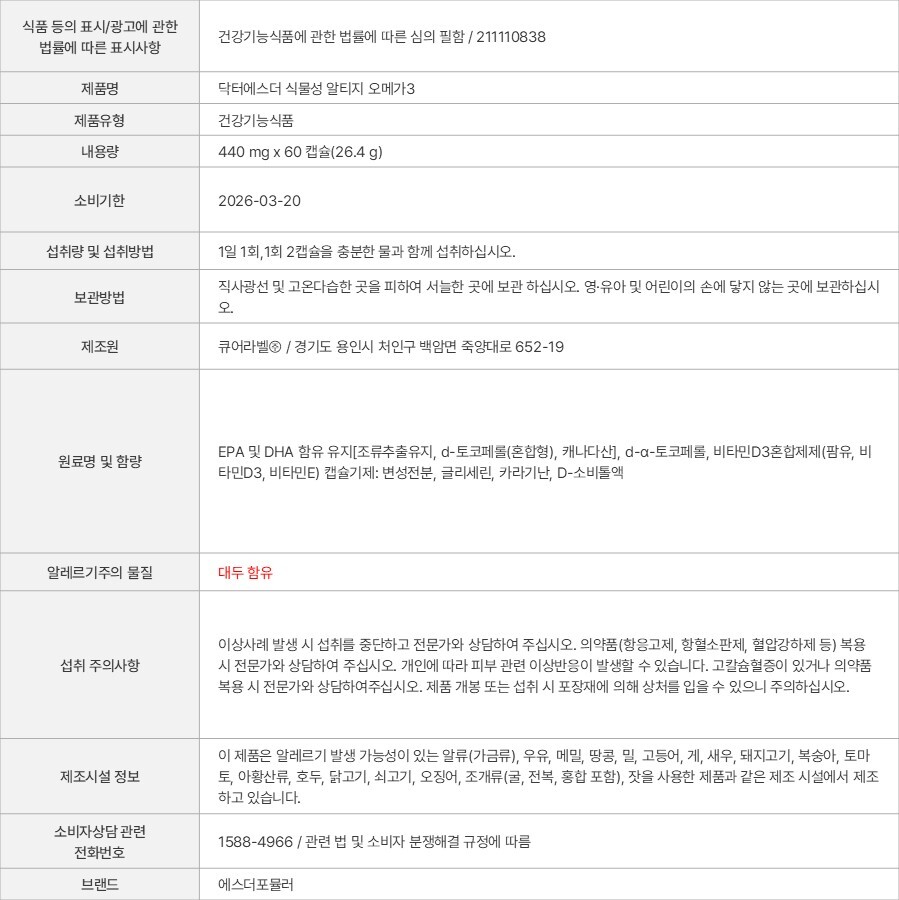 | 식품 등의 표시/광고에 관한 법률에 따른 표시사항 | 건강기능식품에 관한 법률에 따른 심의 필함 / 211110838 |
|---|---|
| 제품명 | 닥터에스더 식물성 알티지 오메가3 |
| 제품유형 | 건강기능식품 |
| 내용량 | 440 mg x 60 캡슐(26.4 g) |
| 소비기한 | 2026-03-20 |
| 섭취량 및 섭취방법 | 1일 1회,1회 2캡슐을 충분한 물과 함께 섭취하십시오. |
| 보관방법 | 직사광선 및 고온다습한 곳을 피하여 서늘한 곳에 보관 하십시오. 영·유아 및 어린이의 손에 닿지 않는 곳에 보관하십시오. |
| 제조원 | 큐어라벨㈜ / 경기도 용인시 처인구 백암면 죽양대로 652-19 |
| 원료명 및 함량 | EPA 및 DHA 함유 유지[조류추출유지, d-토코페롤(혼합형), 캐나다산], d-α-토코페롤, 비타민D3혼합제제(팜유, 비타민D3, 비타민E) 캡슐기제: 변성전분, 글리세린, 카라기난, D-소비톨액 |
| 알레르기주의 물질 | 대두 함유 |
| 섭취 주의사항 | 이상사례 발생 시 섭취를 중단하고 전문가와 상담하여 주십시오. 의약품(항응고제, 항혈소판제, 혈압강하제 등) 복용 시 전문가와 상담하여 주십시오. 개인에 따라 피부 관련 이상반응이 발생할 수 있습니다. 고칼슘혈증이 있거나 의약품 복용 시 전문가와 상담하여주십시오. 제품 개봉 또는 섭취 시 포장재에 의해 상처를 입을 수 있으니 주의하십시오. |
| 제조시설 정보 | 이 제품은 알레르기 발생 가능성이 있는 알류(가금류), 우유, 메밀, 땅콩, 밀, 고등어, 게, 새우, 돼지고기, 복숭아, 토마토, 아황산류, 호두, 닭고기, 쇠고기, 오징어, 조개류(굴, 전복, 홍합 포함), 잣을 사용한 제품과 같은 제조 시설에서 제조하고 있습니다. |
| 소비자상담 관련 전화번호 | 1588-4966 / 관련 법 및 소비자 분쟁해결 규정에 따름 |
| 브랜드 | 에스더포뮬러 |